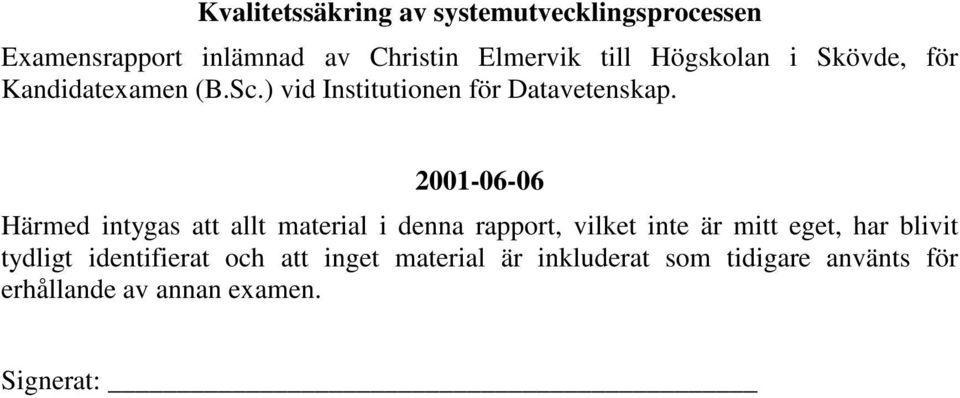 Kvalitetssäkring av systemutvecklingsprocessen

Examensrapport inlämnad av Christin Elmervik till Högskolan i Skövde, för Kandidatexamen (B.Sc.) vid Institutionen för Datavetenskap.

2001-06-06

Härmed intygas att allt material i denna rapport, vilket inte är mitt eget, har blivit tydligt identifierat och att inget material är inkluderat som tidigare använts för erhållande av annan examen.

Signerat: _______________________________________________